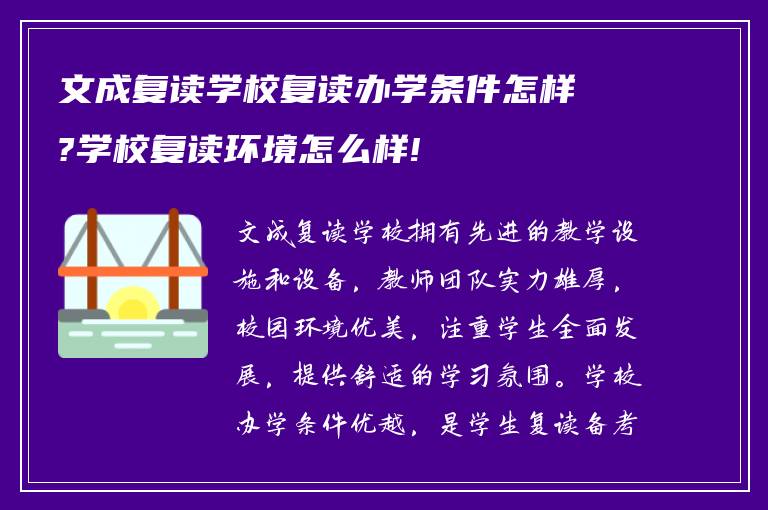 文成复读学校复读办学条件怎样?学校复读环境怎么样!

文成复读学校拥有先进的教学设施和设备，教师团队实力雄厚，校园环境优美，注重学生全面发展，提供舒适的学习氛围。学校办学条件优越，是学生复读备考